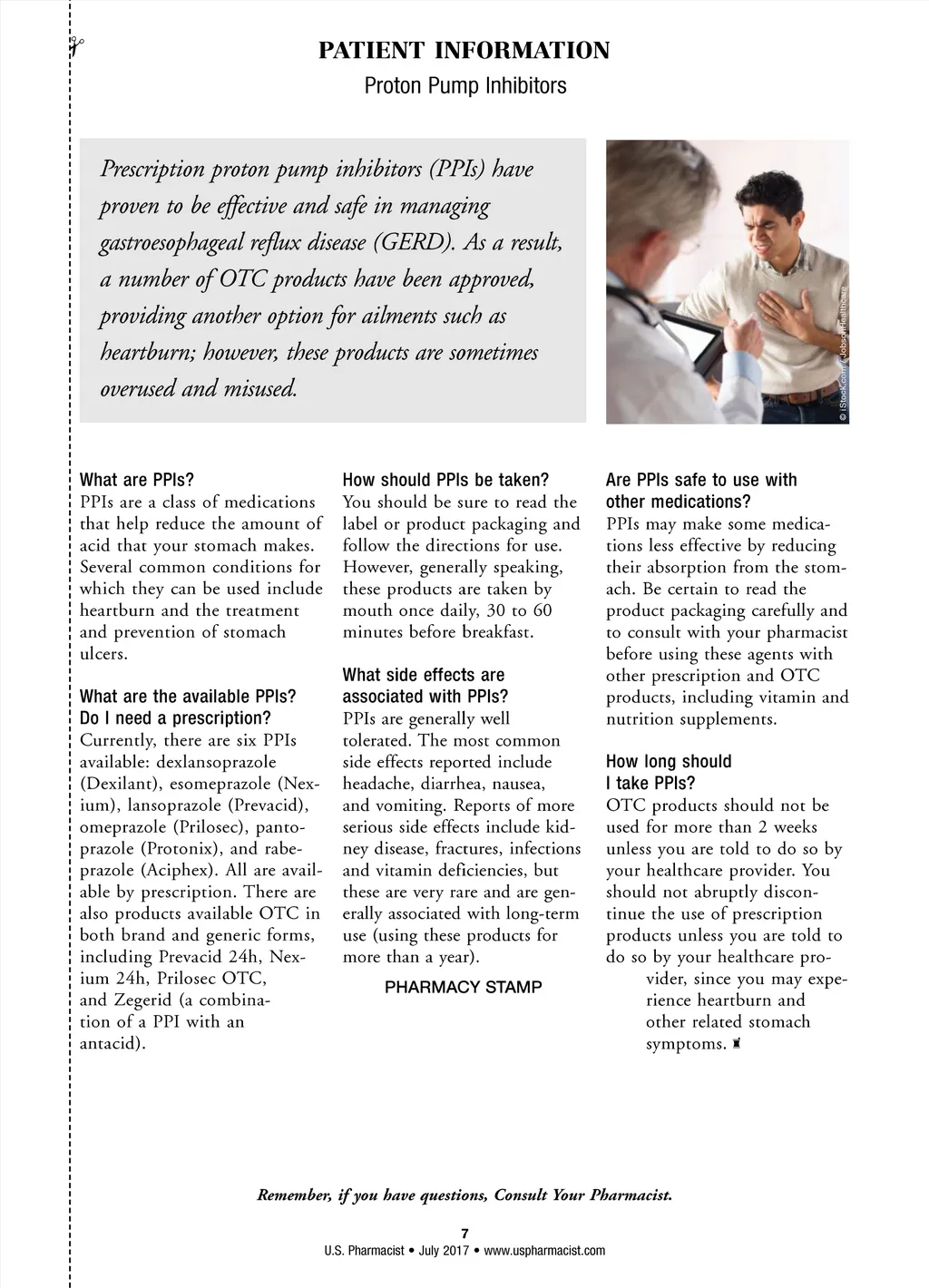 PATIENT INFORMATION
Proton Pump Inhibitors

Prescription proton pump inhibitors (PPIs) have proven to be effective and safe in managing gastroesophageal reflux disease (GERD). As a result, a number of OTC products have been approved, providing another option for ailments such as heartburn; however, these products are sometimes overused and misused.

© iStock.com/JobsonHealthcare

What are PPIs?
PPIs are a class of medications that help reduce the amount of acid that your stomach makes. Several common conditions for which they can be used include heartburn and the treatment and prevention of stomach ulcers.

What are the available PPIs? Do I need a prescription?
Currently, there are six PPIs available: dexlansoprazole (Dexilant), esomeprazole (Nexium), lansoprazole (Prevacid), omeprazole (Prilosec), pantoprazole (Protonix), and rabeprazole (Aciphex). All are available by prescription. There are also products available OTC in both brand and generic forms, including Prevacid 24h, Nexium 24h, Prilosec OTC, and Zegerid (a combination of a PPI with an antacid).

How should PPIs be taken?
You should be sure to read the label or product packaging and follow the directions for use. However, generally speaking, these products are taken by mouth once daily, 30 to 60 minutes before breakfast.

What side effects are associated with PPIs?
PPIs are generally well tolerated. The most common side effects reported include headache, diarrhea, nausea, and vomiting. Reports of more serious side effects include kidney disease, fractures, infections and vitamin deficiencies, but these are very rare and are generally associated with long-term use (using these products for more than a year).

PHARMACY STAMP

Are PPIs safe to use with other medications?
PPIs may make some medications less effective by reducing their absorption from the stomach. Be certain to read the product packaging carefully and to consult with your pharmacist before using these agents with other prescription and OTC products, including vitamin and nutrition supplements.

How long should I take PPIs?
OTC products should not be used for more than 2 weeks unless you are told to do so by your healthcare provider. You should not abruptly discontinue the use of prescription products unless you are told to do so by your healthcare provider, since you may experience heartburn and other related stomach symptoms.

Remember, if you have questions, Consult Your Pharmacist.

7
U.S. Pharmacist • July 2017 • www.uspharmacist.com